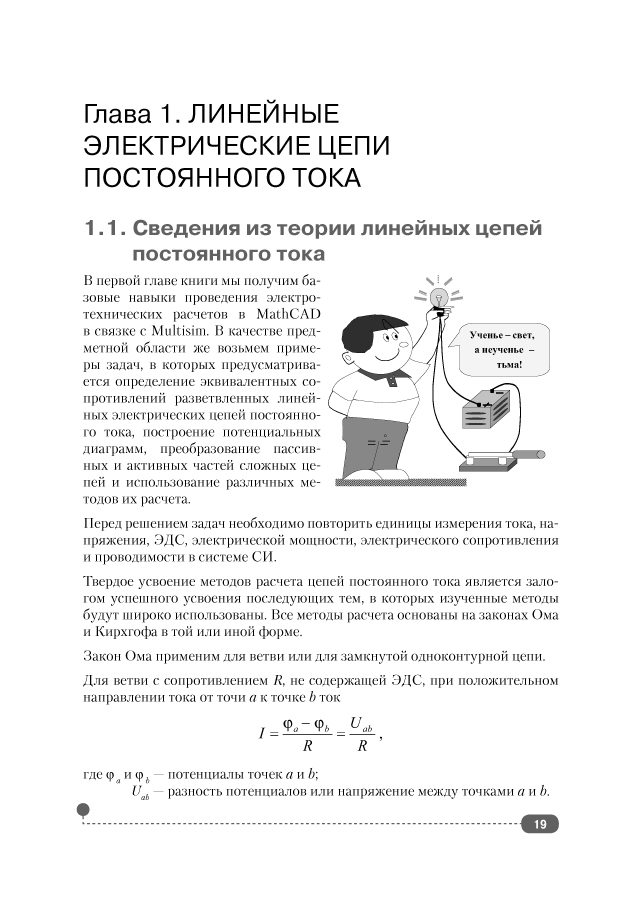 Глава 1. ЛИНЕЙНЫЕ ЭЛЕКТРИЧЕСКИЕ ЦЕПИ ПОСТОЯННОГО ТОКА

1.1. Сведения из теории линейных цепей постоянного тока

В первой главе книги мы получим базовые навыки проведения электротехнических расчетов в MathCAD в связке с Multisim. В качестве предметной области же возьмем примеры задач, в которых предусматривается определение эквивалентных сопротивлений разветвленных линейных электрических цепей постоянного тока, построение потенциальных диаграмм, преобразование пассивных и активных частей сложных цепей и использование различных методов их расчета.

Ученье – свет, а неученье – тьма!

Перед решением задач необходимо повторить единицы измерения тока, напряжения, ЭДС, электрической мощности, электрического сопротивления и проводимости в системе СИ.

Твердое усвоение методов расчета цепей постоянного тока является залогом успешного усвоения последующих тем, в которых изученные методы будут широко использованы. Все методы расчета основаны на законах Ома и Кирхгофа в той или иной форме.

Закон Ома применим для ветви или для замкнутой одноконтурной цепи.

Для ветви с сопротивлением $R$, не содержащей ЭДС, при положительном направлении тока от точи $a$ к точке $b$ ток

$I = \frac{\varphi_a - \varphi_b}{R} = \frac{U_{ab}}{R}$,

где $\varphi_a$ и $\varphi_b$ — потенциалы точек $a$ и $b$;
$U_{ab}$ — разность потенциалов или напряжение между точками $a$ и $b$.

19